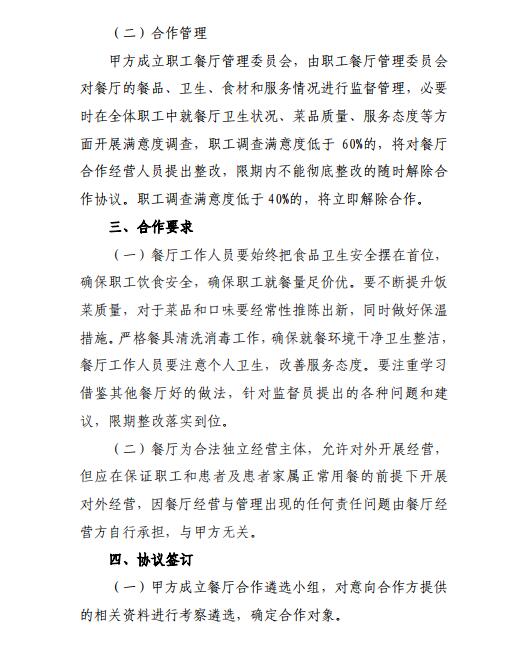 （二）合作管理

甲方成立职工餐厅管理委员会，由职工餐厅管理委员会对餐厅的餐品、卫生、食材和服务情况进行监督管理，必要时在全体职工中就餐厅卫生状况、菜品质量、服务态度等方面开展满意度调查，职工调查满意度低于 60%的，将对餐厅合作经营人员提出整改，限期内不能彻底整改的随时解除合作协议。职工调查满意度低于 40%的，将立即解除合作。

三、合作要求

（一）餐厅工作人员要始终把食品卫生安全摆在首位，确保职工饮食安全，确保职工就餐量足价优。要不断提升饭菜质量，对于菜品和口味要经常性推陈出新，同时做好保温措施。严格餐具清洗消毒工作，确保就餐环境干净卫生整洁，餐厅工作人员要注意个人卫生，改善服务态度。要注重学习借鉴其他餐厅好的做法，针对监督员提出的各种问题和建议，限期整改落实到位。

（二）餐厅为合法独立经营主体，允许对外开展经营，但应在保证职工和患者及患者家属正常用餐的前提下开展对外经营，因餐厅经营与管理出现的任何责任问题由餐厅经营方自行承担，与甲方无关。

四、协议签订

（一）甲方成立餐厅合作遴选小组，对意向合作方提供的相关资料进行考察遴选，确定合作对象。